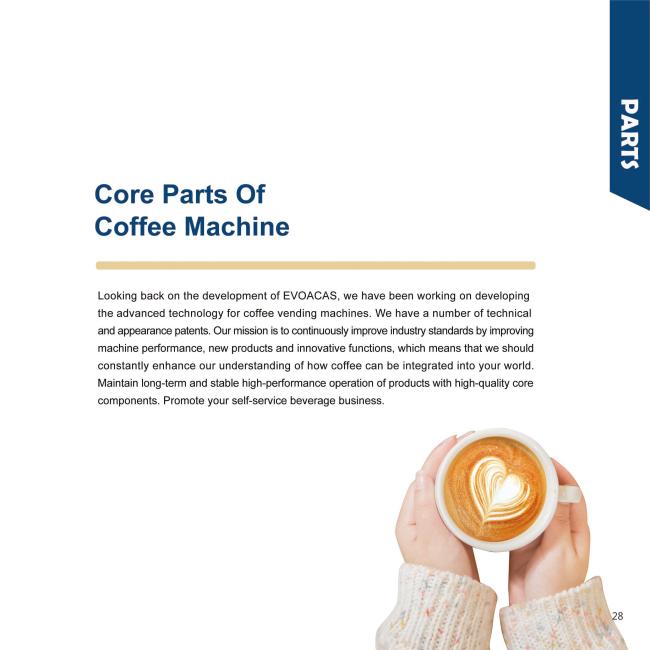 PARTS

Core Parts Of
Coffee Machine

Looking back on the development of EVOACAS, we have been working on developing the advanced technology for coffee vending machines. We have a number of technical and appearance patents. Our mission is to continuously improve industry standards by improving machine performance, new products and innovative functions, which means that we should constantly enhance our understanding of how coffee can be integrated into your world. Maintain long-term and stable high-performance operation of products with high-quality core components. Promote your self-service beverage business.

28